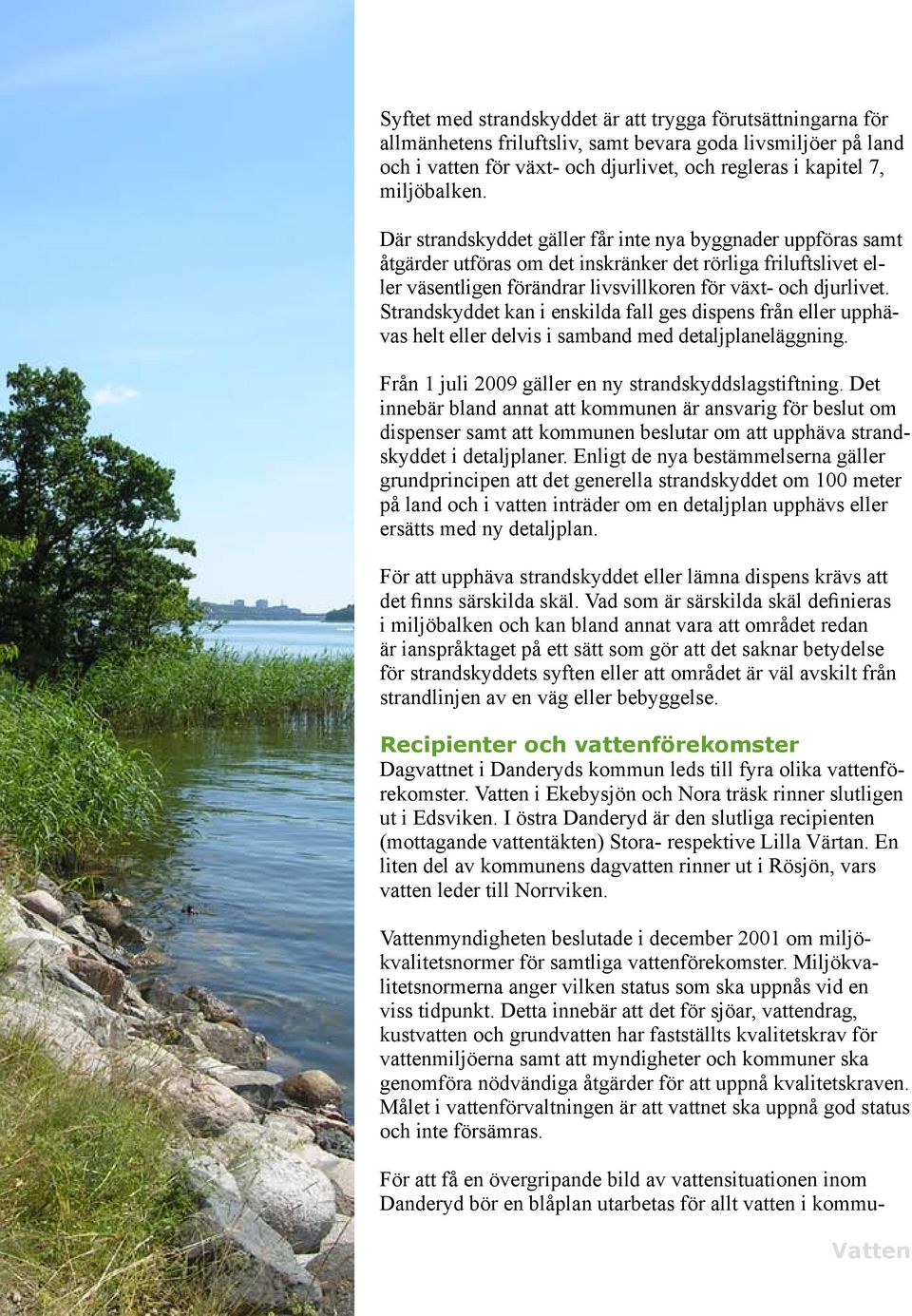 Syftet med strandskyddet är att trygga förutsättningarna för allmänhetens friluftsliv, samt bevara goda livsmiljöer på land och i vatten för växt- och djurlivet, och regleras i kapitel 7, miljöbalken.

Där strandskyddet gäller får inte nya byggnader uppföras samt åtgärder utföras om det inskränker det rörliga friluftslivet eller väsentligen förändrar livsvillkoren för växt- och djurlivet. Strandskyddet kan i enskilda fall ges dispens från eller upphävas helt eller delvis i samband med detaljplaneläggning.

Från 1 juli 2009 gäller en ny strandskyddslagstiftning. Det innebär bland annat att kommunen är ansvarig för beslut om dispenser samt att kommunen beslutar om att upphäva strandskyddet i detaljplaner. Enligt de nya bestämmelserna gäller grundprincipen att det generella strandskyddet om 100 meter på land och i vatten inträder om en detaljplan upphävs eller ersätts med ny detaljplan.

För att upphäva strandskyddet eller lämna dispens krävs att det finns särskilda skäl. Vad som är särskilda skäl definieras i miljöbalken och kan bland annat vara att området redan är ianspråktaget på ett sätt som gör att det saknar betydelse för strandskyddets syften eller att området är väl avskilt från strandlinjen av en väg eller bebyggelse.

Recipienter och vattenförekomster
Dagvattnet i Danderyds kommun leds till fyra olika vattenförekomster. Vatten i Ekebysjön och Nora träsk rinner slutligen ut i Edsviken. I östra Danderyd är den slutliga recipienten (mottagande vattentäkten) Stora- respektive Lilla Värtan. En liten del av kommunens dagvatten rinner ut i Rösjön, vars vatten leder till Norrviken.

Vattenmyndigheten beslutade i december 2001 om miljökvalitetsnormer för samtliga vattenförekomster. Miljökvalitetsnormerna anger vilken status som ska uppnås vid en viss tidpunkt. Detta innebär att det för sjöar, vattendrag, kustvatten och grundvatten har fastställts kvalitetskrav för vattenmiljöerna samt att myndigheter och kommuner ska genomföra nödvändiga åtgärder för att uppnå kvalitetskraven. Målet i vattenförvaltningen är att vattnet ska uppnå god status och inte försämras.

För att få en övergripande bild av vattensituationen inom Danderyd bör en blåplan utarbetas för allt vatten i kommu-

Vatten